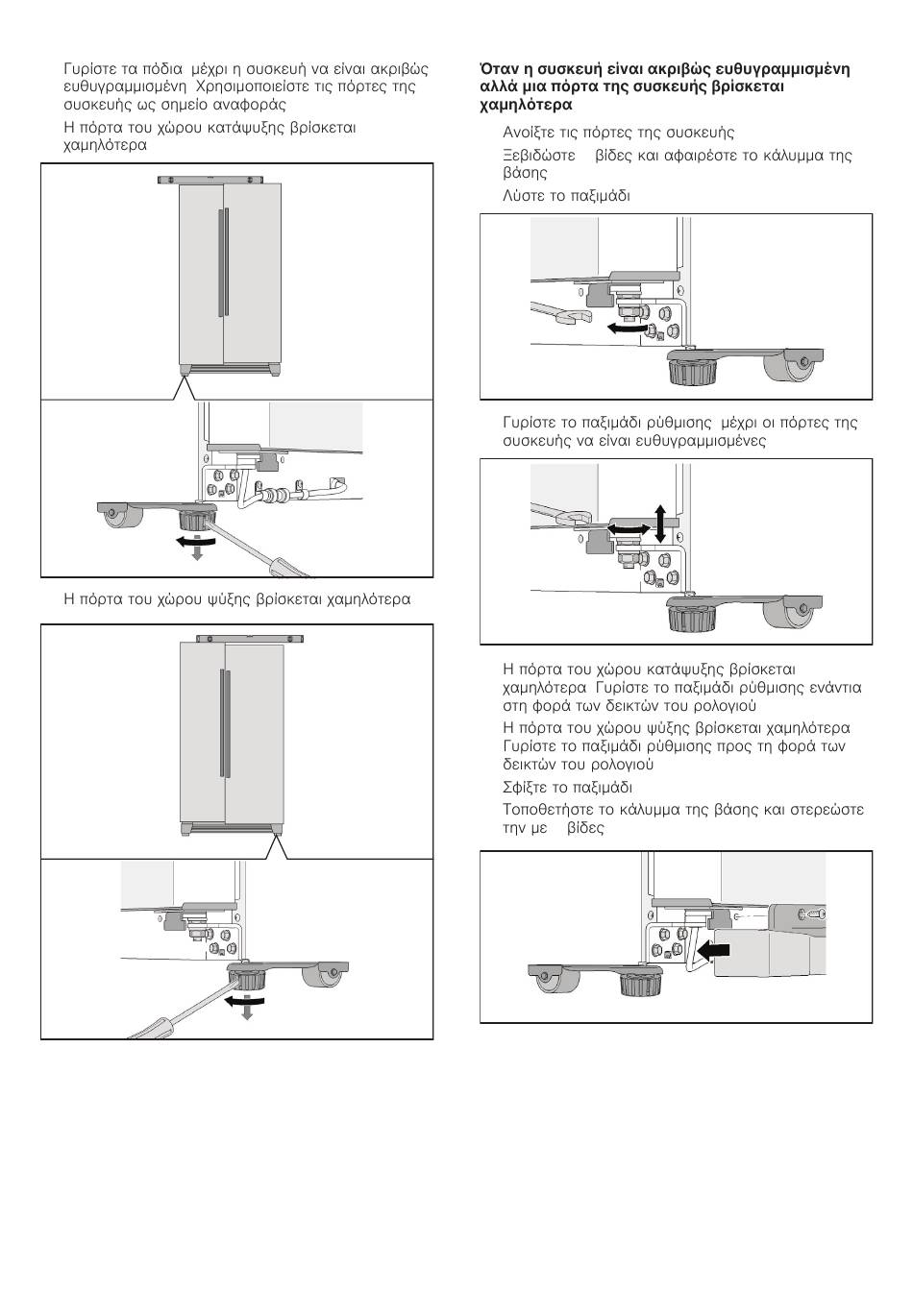 Γυρίστε τα πόδια μέχρι η συσκευή να είναι ακριβώς ευθυγραμμισμένη Χρησιμοποιείστε τις πόρτες της συσκευής ως σημείο αναφοράς

Η πόρτα του χώρου κατάψυξης βρίσκεται χαμηλότερα

Η πόρτα του χώρου ψύξης βρίσκεται χαμηλότερα

Όταν η συσκευή είναι ακριβώς ευθυγραμμισμένη αλλά μια πόρτα της συσκευής βρίσκεται χαμηλότερα

Ανοίξτε τις πόρτες της συσκευής

Ξεβιδώστε βίδες και αφαιρέστε το κάλυμμα της βάσης

Λύστε το παξιμάδι

Γυρίστε το παξιμάδι ρύθμισης μέχρι οι πόρτες της συσκευής να είναι ευθυγραμμισμένες

Η πόρτα του χώρου κατάψυξης βρίσκεται χαμηλότερα Γυρίστε το παξιμάδι ρύθμισης ενάντια στη φορά των δεικτών του ρολογιού

Η πόρτα του χώρου ψύξης βρίσκεται χαμηλότερα Γυρίστε το παξιμάδι ρύθμισης προς τη φορά των δεικτών του ρολογιού

Σφίξτε το παξιμάδι

Τοποθετήστε το κάλυμμα της βάσης και στερεώστε την με βίδες